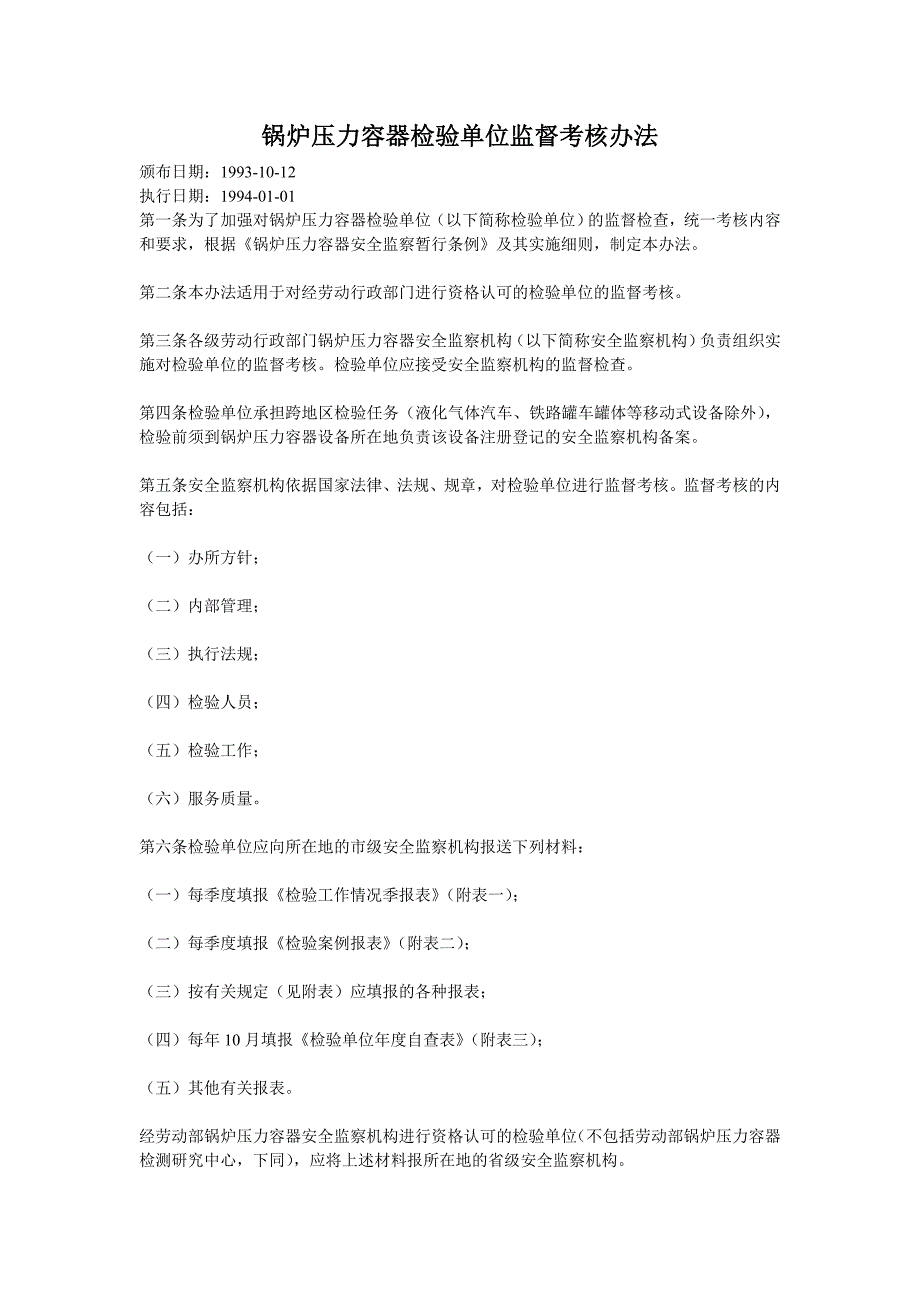 锅炉压力容器检验单位监督考核办法

颁布日期：1993-10-12
执行日期：1994-01-01
第一条为了加强对锅炉压力容器检验单位（以下简称检验单位）的监督检查，统一考核内容和要求，根据《锅炉压力容器安全监察暂行条例》及其实施细则，制定本办法。

第二条本办法适用于对经劳动行政部门进行资格认可的检验单位的监督考核。

第三条各级劳动行政部门锅炉压力容器安全监察机构（以下简称安全监察机构）负责组织实施对检验单位的监督考核。检验单位应接受安全监察机构的监督检查。

第四条检验单位承担跨地区检验任务（液化气体汽车、铁路罐车罐体等移动式设备除外），检验前须到锅炉压力容器设备所在地负责该设备注册登记的安全监察机构备案。

第五条安全监察机构依据国家法律、法规、规章，对检验单位进行监督考核。监督考核的内容包括：

（一）办所方针；

（二）内部管理；

（三）执行法规；

（四）检验人员；

（五）检验工作；

（六）服务质量。

第六条检验单位应向所在地的市级安全监察机构报送下列材料：

（一）每季度填报《检验工作情况季报表》（附表一）；

（二）每季度填报《检验案例报表》（附表二）；

（三）按有关规定（见附表）应填报的各种报表；

（四）每年 10 月填报《检验单位年度自查表》（附表三）；

（五）其他有关报表。

经劳动部锅炉压力容器安全监察机构进行资格认可的检验单位（不包括劳动部锅炉压力容器检测研究中心，下同），应将上述材料报所在地的省级安全监察机构。